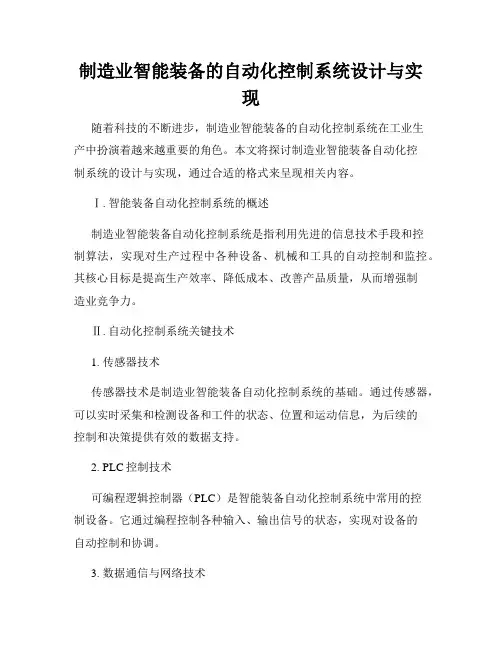 制造业智能装备的自动化控制系统设计与实现

随着科技的不断进步，制造业智能装备的自动化控制系统在工业生产中扮演着越来越重要的角色。本文将探讨制造业智能装备自动化控制系统的设计与实现，通过合适的格式来呈现相关内容。

Ⅰ. 智能装备自动化控制系统的概述

制造业智能装备自动化控制系统是指利用先进的信息技术手段和控制算法，实现对生产过程中各种设备、机械和工具的自动控制和监控。其核心目标是提高生产效率、降低成本、改善产品质量，从而增强制造业竞争力。

Ⅱ. 自动化控制系统关键技术

1. 传感器技术

传感器技术是制造业智能装备自动化控制系统的基础。通过传感器，可以实时采集和检测设备和工件的状态、位置和运动信息，为后续的控制和决策提供有效的数据支持。

2. PLC 控制技术

可编程逻辑控制器（PLC）是智能装备自动化控制系统中常用的控制设备。它通过编程控制各种输入、输出信号的状态，实现对设备的自动控制和协调。

3. 数据通信与网络技术